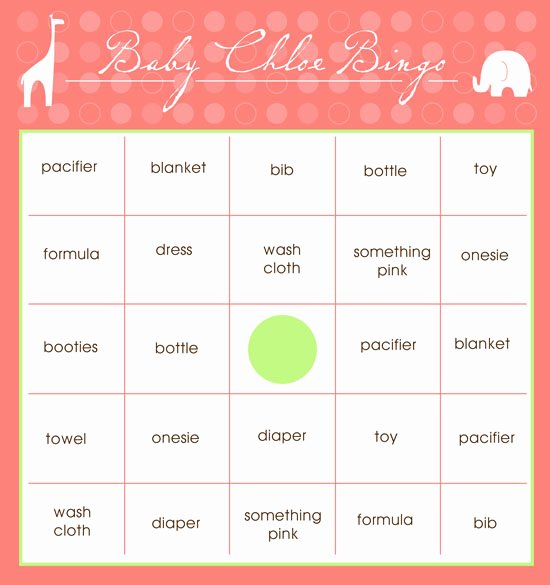 Baby Chloe Bingo

| | | | | |
|---|---|---|---|---|
| pacifier | blanket | bib | bottle | toy |
| formula | dress | wash cloth | something pink | onesie |
| booties | bottle | | pacifier | blanket |
| towel | onesie | diaper | toy | pacifier |
| wash cloth | diaper | something pink | formula | bib |